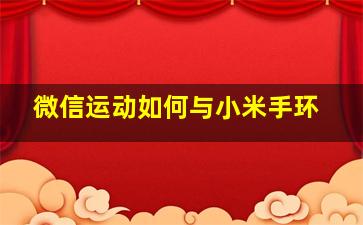 微信运动如何与小米手环